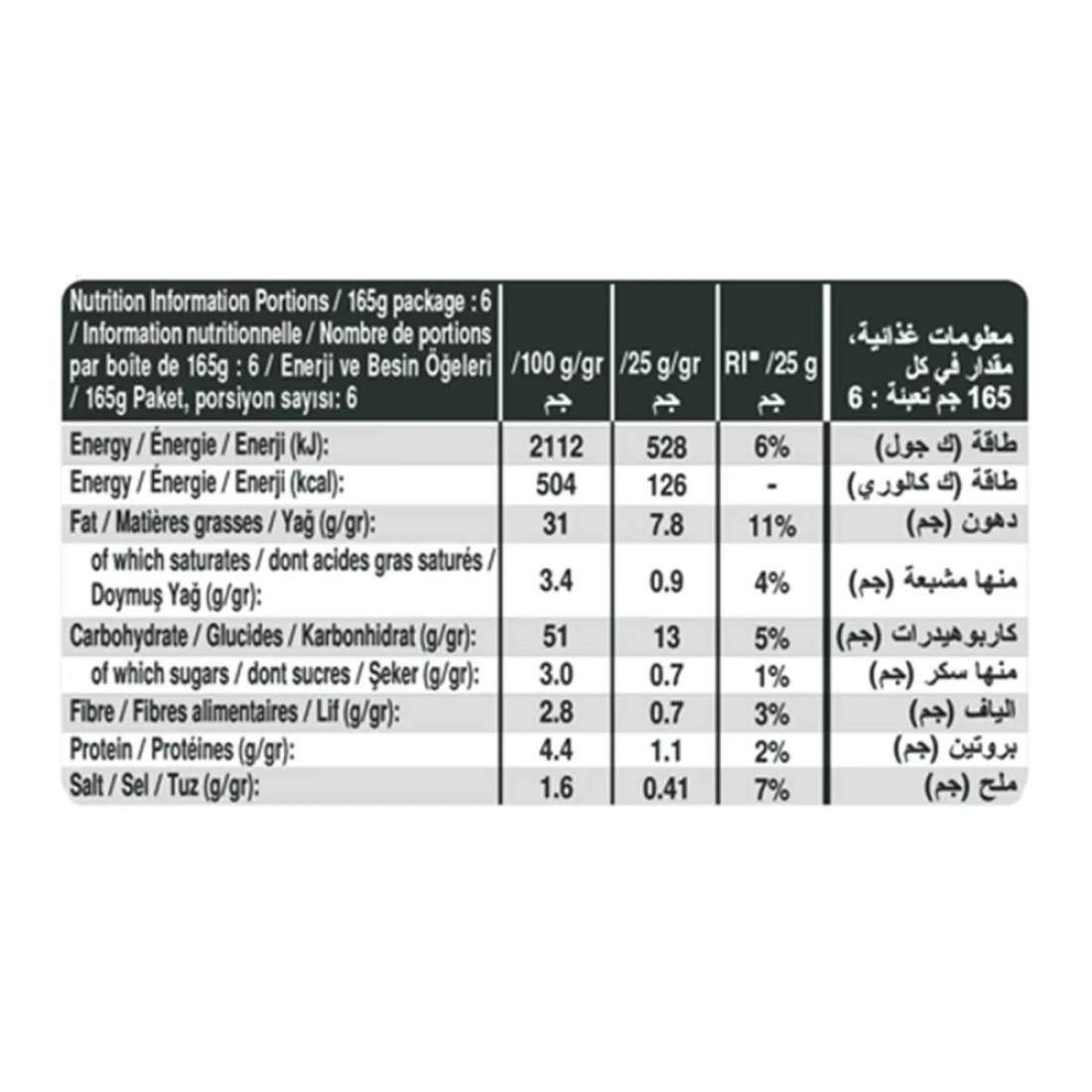 | Nutrition Information Portions / 165g package : 6 / Information nutritionnelle / Nombre de portions par boîte de 165g : 6 / Enerji ve Besin Öğeleri / 165g Paket, porsiyon sayısı: 6 | /100 g/gr جم | /25 g/gr جم | RI* /25 g جم | معلومات غذائية، مقدار في كل 165 جم تعبئة : 6 |
|---|---|---|---|---|
| Energy / Énergie / Enerji (kJ): | 2112 | 528 | 6% | طاقة (ك جول) |
| Energy / Énergie / Enerji (kcal): | 504 | 126 | - | طاقة (ك كالوري) |
| Fat / Matières grasses / Yağ (g/gr): | 31 | 7.8 | 11% | دهون (جم) |
| of which saturates / dont acides gras saturés / Doymuş Yağ (g/gr): | 3.4 | 0.9 | 4% | منها مشبعة (جم) |
| Carbohydrate / Glucides / Karbonhidrat (g/gr): | 51 | 13 | 5% | كاربوهيدرات (جم) |
| of which sugars / dont sucres / Şeker (g/gr): | 3.0 | 0.7 | 1% | منها سكر (جم) |
| Fibre / Fibres alimentaires / Lif (g/gr): | 2.8 | 0.7 | 3% | الياف (جم) |
| Protein / Protéines (g/gr): | 4.4 | 1.1 | 2% | بروتين (جم) |
| Salt / Sel / Tuz (g/gr): | 1.6 | 0.41 | 7% | ملح (جم) |